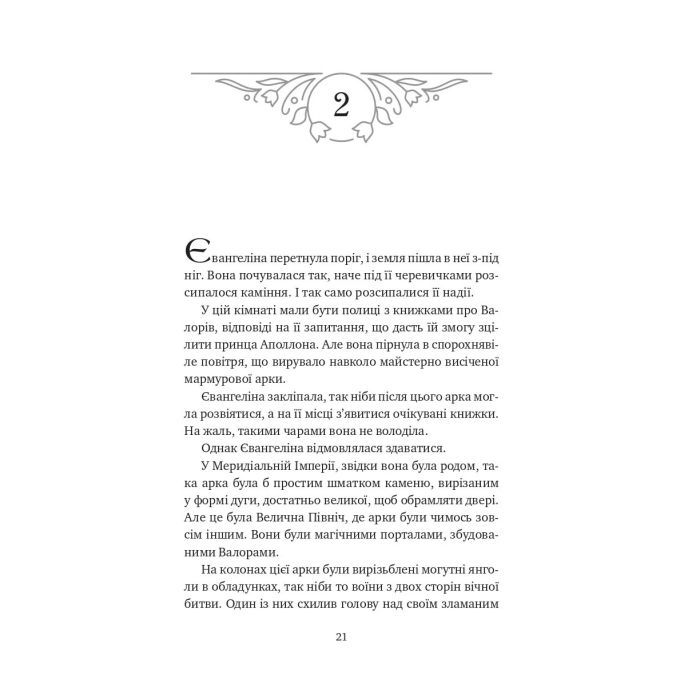 2

Євангеліна перетнула поріг, і земля пішла в неї з-під ніг. Вона почувалася так, наче під її черевичками розсипалося каміння. І так само розсипалися її надії.

У цій кімнаті мали бути полиці з книжками про Валорів, відповіді на її запитання, що дасть їй змогу зцілити принца Аполлона. Але вона пірнула в спорохнявіле повітря, що вирувало навколо майстерно висіченої мармурової арки.

Євангеліна закліпала, так ніби після цього арка могла розвіятися, а на її місці з'явитися очікувані книжки. На жаль, такими чарами вона не володіла.

Однак Євангеліна відмовлялася здаватися.

У Меридіальній Імперії, звідки вона була родом, така арка була б простим шматком каменю, вирізаним у формі дуги, достатньо великої, щоб обрамляти двері. Але це була Велична Північ, де арки були чимось зовсім іншим. Вони були магічними порталами, збудованими Валорами.

На колонах цієї арки були вирізьблені могутні янголи в обладунках, так ніби то воїни з двох сторін вічної битви. Один із них схилив голову над своїм зламаним

21